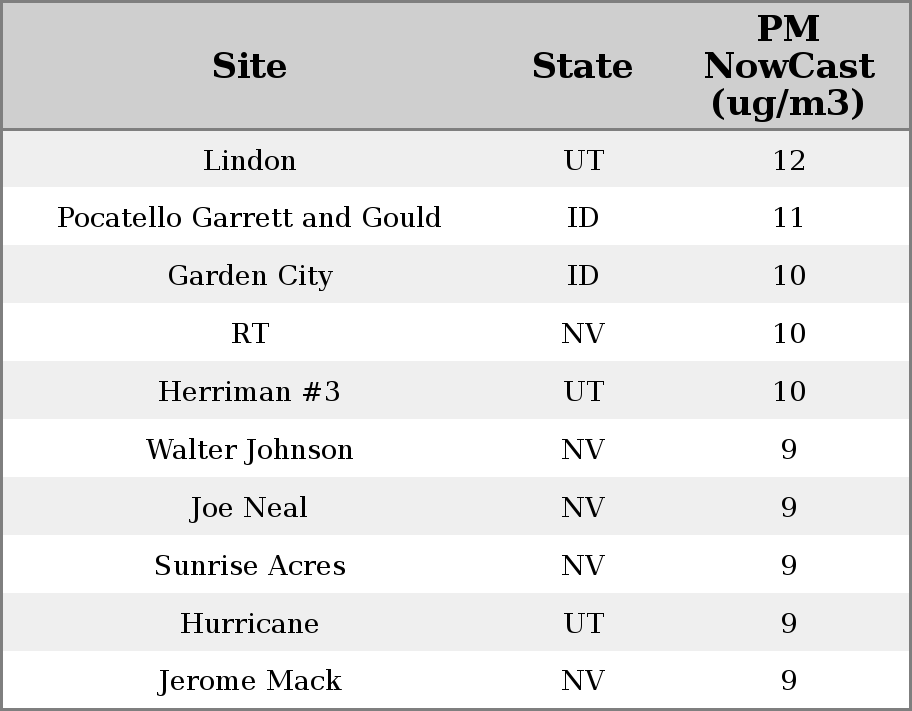 | Site | State | PM NowCast (ug/m3) |
|---|---|---|
| Lindon | UT | 12 |
| Pocatello Garrett and Gould | ID | 11 |
| Garden City | ID | 10 |
| RT | NV | 10 |
| Herriman #3 | UT | 10 |
| Walter Johnson | NV | 9 |
| Joe Neal | NV | 9 |
| Sunrise Acres | NV | 9 |
| Hurricane | UT | 9 |
| Jerome Mack | NV | 9 |